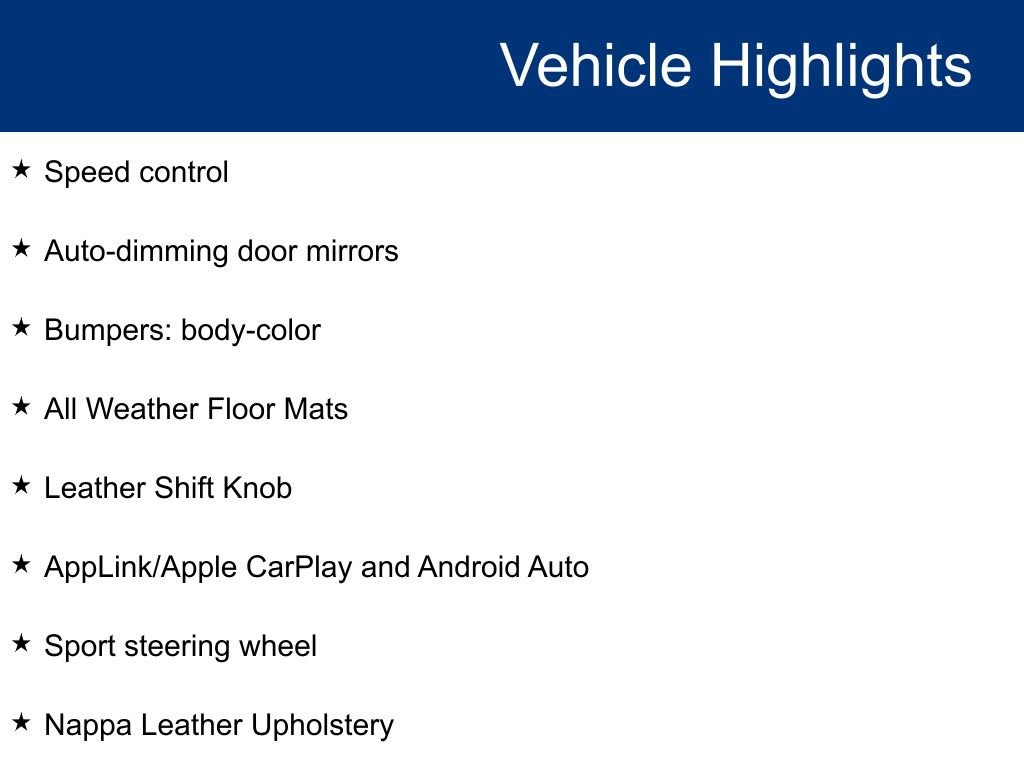 Vehicle Highlights

★ Speed control

★ Auto-dimming door mirrors

★ Bumpers: body-color

★ All Weather Floor Mats

★ Leather Shift Knob

★ AppLink/Apple CarPlay and Android Auto

★ Sport steering wheel

★ Nappa Leather Upholstery